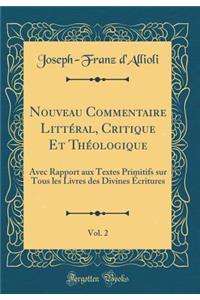 Joseph-Franz d'Allioli

Nouveau Commentaire Littéral, Critique Et Théologique

Avec Rapport aux Textes Primitifs sur Tous les Livres des Divines Écritures

Vol. 2

Forgotten Books